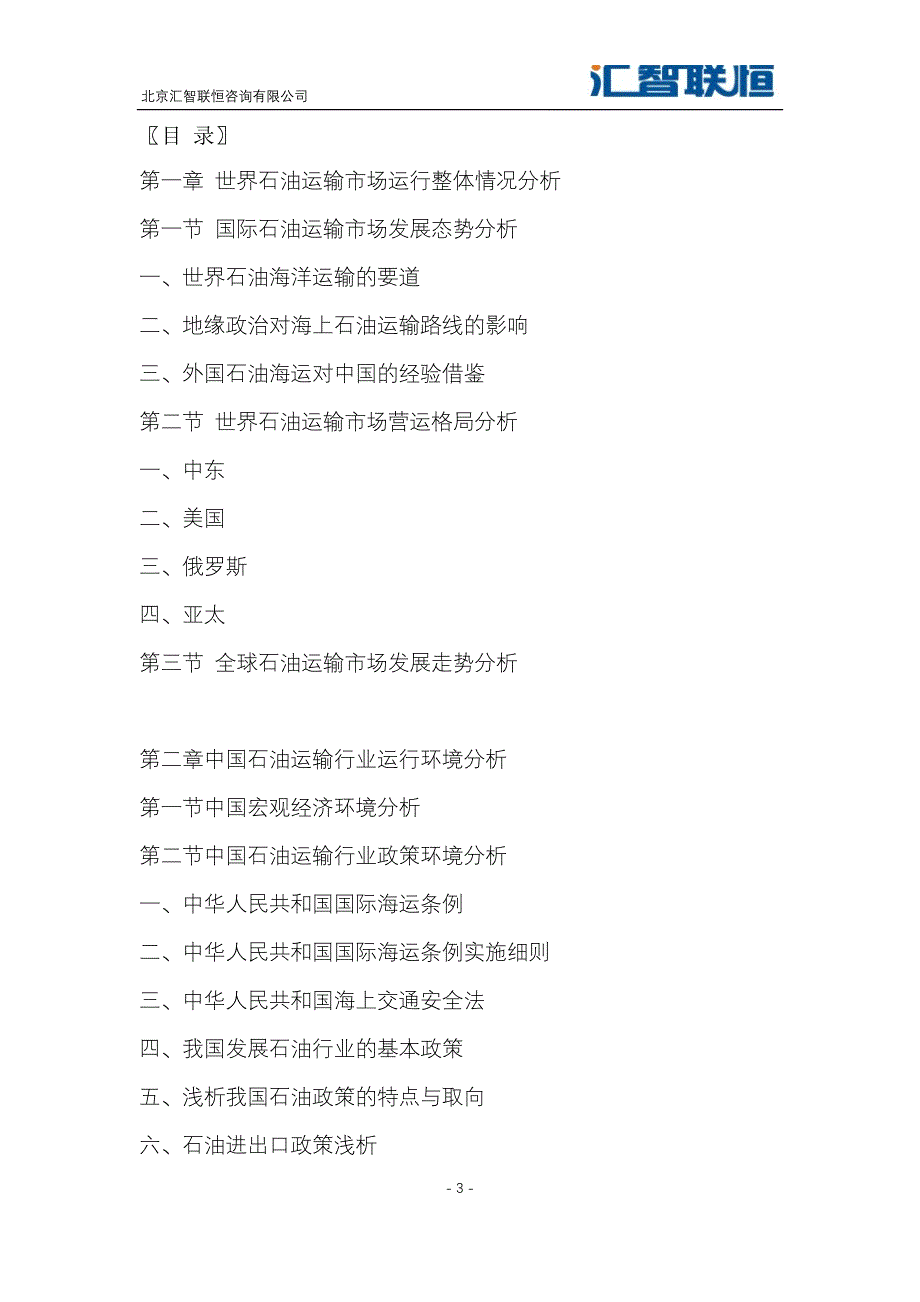 北京汇智联恒咨询有限公司

汇智联恒

〖目 录〗

第一章 世界石油运输市场运行整体情况分析

第一节 国际石油运输市场发展态势分析

一、世界石油海洋运输的要道

二、地缘政治对海上石油运输路线的影响

三、外国石油海运对中国的经验借鉴

第二节 世界石油运输市场营运格局分析

一、中东

二、美国

三、俄罗斯

四、亚太

第三节 全球石油运输市场发展走势分析

第二章中国石油运输行业运行环境分析

第一节中国宏观经济环境分析

第二节中国石油运输行业政策环境分析

一、中华人民共和国国际海运条例

二、中华人民共和国国际海运条例实施细则

三、中华人民共和国海上交通安全法

四、我国发展石油行业的基本政策

五、浅析我国石油政策的特点与取向

六、石油进出口政策浅析

- 3 -